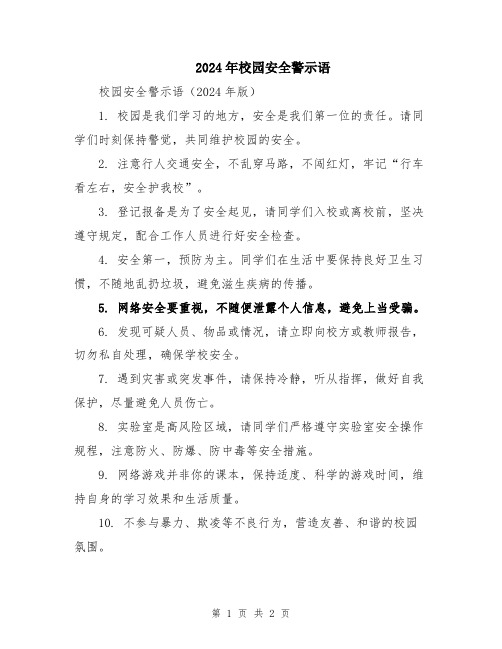 2024年校园安全警示语

校园安全警示语（2024年版）

1. 校园是我们学习的地方，安全是我们第一位的责任。请同学们时刻保持警觉，共同维护校园的安全。

2. 注意行人交通安全，不乱穿马路，不闯红灯，牢记“行车看左右，安全护我校”。

3. 登记报备是为了安全起见，请同学们入校或离校前，坚决遵守规定，配合工作人员进行好安全检查。

4. 安全第一，预防为主。同学们在生活中要保持良好卫生习惯，不随地乱扔垃圾，避免滋生疾病的传播。

5. 网络安全要重视，不随便泄露个人信息，避免上当受骗。

6. 发现可疑人员、物品或情况，请立即向校方或教师报告，切勿私自处理，确保学校安全。

7. 遇到灾害或突发事件，请保持冷静，听从指挥，做好自我保护，尽量避免人员伤亡。

8. 实验室是高风险区域，请同学们严格遵守实验室安全操作规程，注意防火、防爆、防中毒等安全措施。

9. 网络游戏并非你的课本，保持适度、科学的游戏时间，维持自身的学习效果和生活质量。

10. 不参与暴力、欺凌等不良行为，营造友善、和谐的校园氛围。

第 1 页 共 2 页